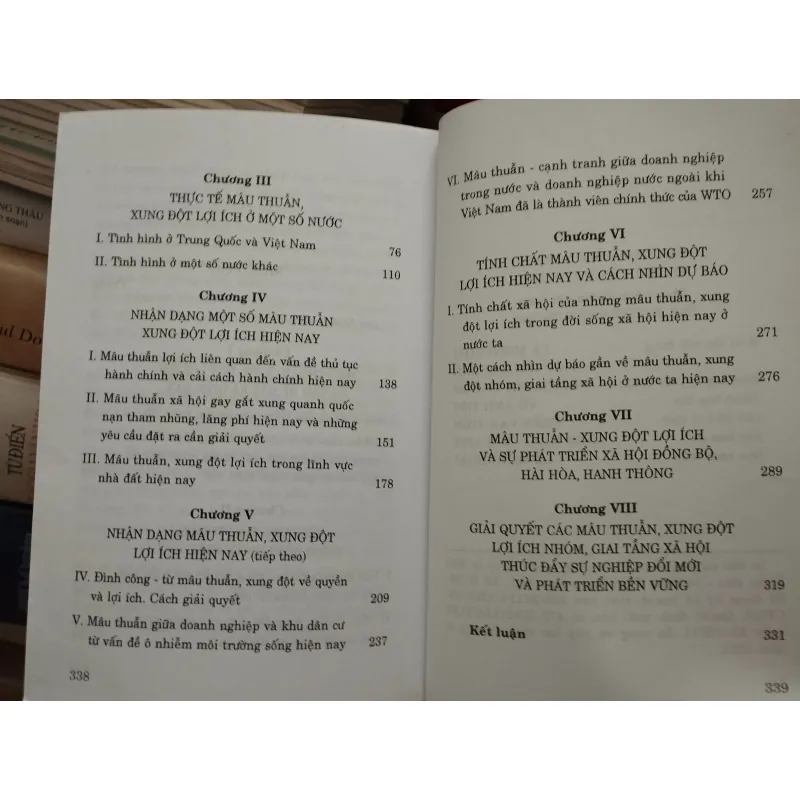 Chương III

THỰC TẾ MÂU THUẪN, XUNG ĐỘT LỢI ÍCH Ở MỘT SỐ NƯỚC

I. Tình hình ở Trung Quốc và Việt Nam 76

II. Tình hình ở một số nước khác 110

Chương IV

NHẬN DẠNG MỘT SỐ MÂU THUẪN XUNG ĐỘT LỢI ÍCH HIỆN NAY

I. Mâu thuẫn lợi ích liên quan đến vấn đề thủ tục hành chính và cải cách hành chính hiện nay 138

II. Mâu thuẫn xã hội gay gắt xung quanh quốc nạn tham nhũng, lãng phí hiện nay và những yêu cầu đặt ra cần giải quyết 151

III. Mâu thuẫn, xung đột lợi ích trong lĩnh vực nhà đất hiện nay 178

Chương V

NHẬN DẠNG MÂU THUẪN, XUNG ĐỘT LỢI ÍCH HIỆN NAY (tiếp theo)

IV. Đình công - từ mâu thuẫn, xung đột về quyền và lợi ích. Cách giải quyết 209

V. Mâu thuẫn giữa doanh nghiệp và khu dân cư từ vấn đề ô nhiễm môi trường sống hiện nay 237

338

VI. Mâu thuẫn - cạnh tranh giữa doanh nghiệp trong nước và doanh nghiệp nước ngoài khi Việt Nam đã là thành viên chính thức của WTO 257

Chương VI

TÍNH CHẤT MÂU THUẪN, XUNG ĐỘT LỢI ÍCH HIỆN NAY VÀ CÁCH NHÌN DỰ BÁO

I. Tính chất xã hội của những mâu thuẫn, xung đột lợi ích trong đời sống xã hội hiện nay ở nước ta 271

II. Một cách nhìn dự báo gần về mâu thuẫn, xung đột nhóm, giai tầng xã hội ở nước ta hiện nay 276

Chương VII

MÂU THUẪN - XUNG ĐỘT LỢI ÍCH VÀ SỰ PHÁT TRIỂN XÃ HỘI ĐỒNG BỘ, HÀI HÒA, HANH THÔNG 289

Chương VIII

GIẢI QUYẾT CÁC MÂU THUẪN, XUNG ĐỘT LỢI ÍCH NHÓM, GIAI TẦNG XÃ HỘI THÚC ĐẨY SỰ NGHIỆP ĐỔI MỚI VÀ PHÁT TRIỂN BỀN VỮNG 319

Kết luận 331

339